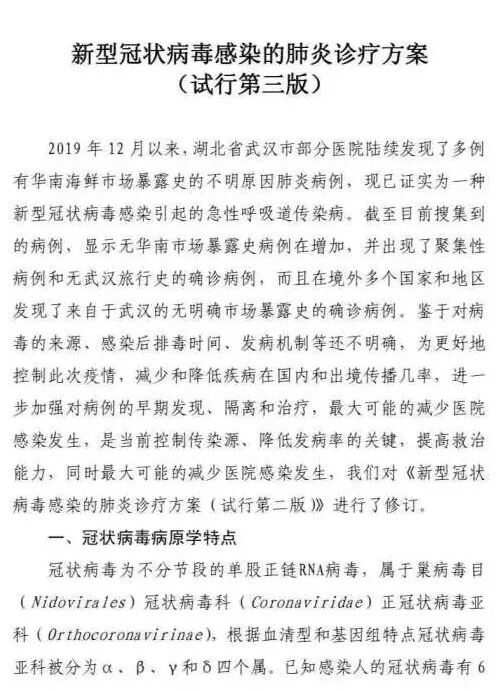 新型冠状病毒感染的肺炎诊疗方案
（试行第三版）

2019年12月以来，湖北省武汉市部分医院陆续发现了多例有华南海鲜市场暴露史的不明原因肺炎病例，现已证实为一种新型冠状病毒感染引起的急性呼吸道传染病。截至目前搜集到的病例，显示无华南市场暴露史病例在增加，并出现了聚集性病例和无武汉旅行史的确诊病例，而且在境外多个国家和地区发现了来自于武汉的无明确市场暴露史的确诊病例。鉴于对病毒的来源、感染后排毒时间、发病机制等还不明确，为更好地控制此次疫情，减少和降低疾病在国内和出境传播几率，进一步加强对病例的早期发现、隔离和治疗，最大可能的减少医院感染发生，是当前控制传染源、降低发病率的关键，提高救治能力，同时最大可能的减少医院感染发生，我们对《新型冠状病毒感染的肺炎诊疗方案（试行第二版）》进行了修订。

一、冠状病毒病原学特点

冠状病毒为不分节段的单股正链RNA病毒，属于巢病毒目（Nidovirales）冠状病毒科（Coronaviridae）正冠状病毒亚科（Orthocoronavirinae），根据血清型和基因组特点冠状病毒亚科被分为α、β、γ和δ四个属。已知感染人的冠状病毒有6